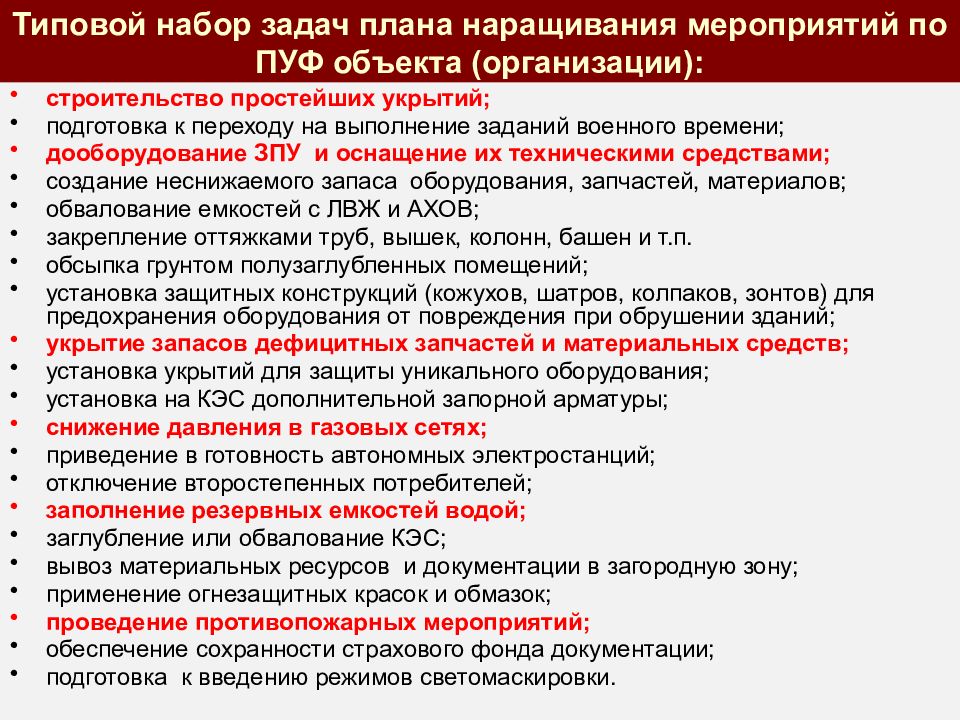 Типовой набор задач плана наращивания мероприятий по ПУФ объекта (организации):

• строительство простейших укрытий;
• подготовка к переходу на выполнение заданий военного времени;
• дооборудование ЗПУ и оснащение их техническими средствами;
• создание неснижаемого запаса оборудования, запчастей, материалов;
• обвалование емкостей с ЛВЖ и АХОВ;
• закрепление оттяжками труб, вышек, колонн, башен и т.п.
• обсыпка грунтом полузаглубленных помещений;
• установка защитных конструкций (кожухов, шатров, колпаков, зонтов) для предохранения оборудования от повреждения при обрушении зданий;
• укрытие запасов дефицитных запчастей и материальных средств;
• установка укрытий для защиты уникального оборудования;
• установка на КЭС дополнительной запорной арматуры;
• снижение давления в газовых сетях;
• приведение в готовность автономных электростанций;
• отключение второстепенных потребителей;
• заполнение резервных емкостей водой;
• заглубление или обвалование КЭС;
• вывоз материальных ресурсов и документации в загородную зону;
• применение огнезащитных красок и обмазок;
• проведение противопожарных мероприятий;
• обеспечение сохранности страхового фонда документации;
• подготовка к введению режимов светомаскировки.